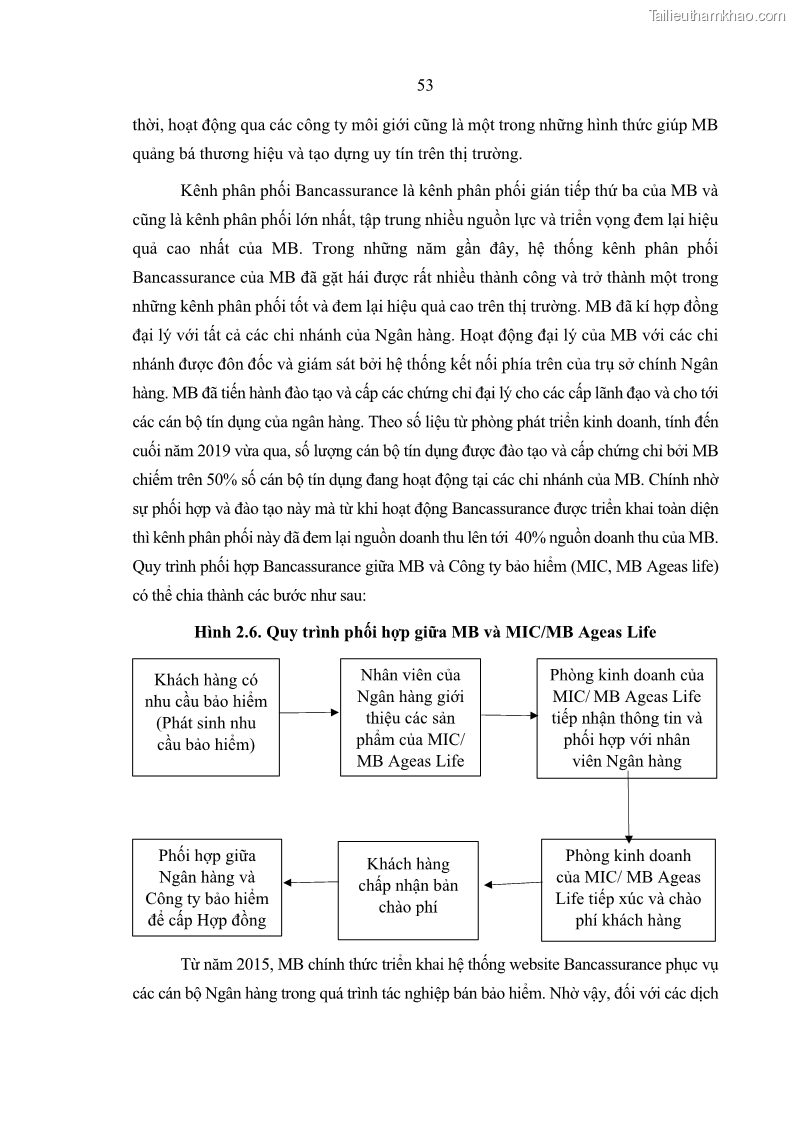 Tailieuthamkhao.com

53

thời, hoạt động qua các công ty môi giới cũng là một trong những hình thức giúp MB quảng bá thương hiệu và tạo dựng uy tín trên thị trường.

Kênh phân phối Bancassurance là kênh phân phối gián tiếp thứ ba của MB và cũng là kênh phân phối lớn nhất, tập trung nhiều nguồn lực và triển vọng đem lại hiệu quả cao nhất của MB. Trong những năm gần đây, hệ thống kênh phân phối Bancassurance của MB đã gặt hái được rất nhiều thành công và trở thành một trong những kênh phân phối tốt và đem lại hiệu quả cao trên thị trường. MB đã kí hợp đồng đại lý với tất cả các chi nhánh của Ngân hàng. Hoạt động đại lý của MB với các chi nhánh được đôn đốc và giám sát bởi hệ thống kết nối phía trên của trụ sở chính Ngân hàng. MB đã tiến hành đào tạo và cấp các chứng chỉ đại lý cho các cấp lãnh đạo và cho tới các cán bộ tín dụng của ngân hàng. Theo số liệu từ phòng phát triển kinh doanh, tính đến cuối năm 2019 vừa qua, số lượng cán bộ tín dụng được đào tạo và cấp chứng chỉ bởi MB chiếm trên 50% số cán bộ tín dụng đang hoạt động tại các chi nhánh của MB. Chính nhờ sự phối hợp và đào tạo này mà từ khi hoạt động Bancassurance được triển khai toàn diện thì kênh phân phối này đã đem lại nguồn doanh thu lên tới 40% nguồn doanh thu của MB. Quy trình phối hợp Bancassurance giữa MB và Công ty bảo hiểm (MIC, MB Ageas life) có thể chia thành các bước như sau:

Hình 2.6. Quy trình phối hợp giữa MB và MIC/MB Ageas Life

Khách hàng có nhu cầu bảo hiểm (Phát sinh nhu cầu bảo hiểm)

Nhân viên của Ngân hàng giới thiệu các sản phẩm của MIC/ MB Ageas Life

Phòng kinh doanh của MIC/ MB Ageas Life tiếp nhận thông tin và phối hợp với nhân viên Ngân hàng

Phòng kinh doanh của MIC/ MB Ageas Life tiếp xúc và chào phí khách hàng

Khách hàng chấp nhận bản chào phí

Phối hợp giữa Ngân hàng và Công ty bảo hiểm để cấp Hợp đồng

Từ năm 2015, MB chính thức triển khai hệ thống website Bancassurance phục vụ các cán bộ Ngân hàng trong quá trình tác nghiệp bán bảo hiểm. Nhờ vậy, đối với các dịch